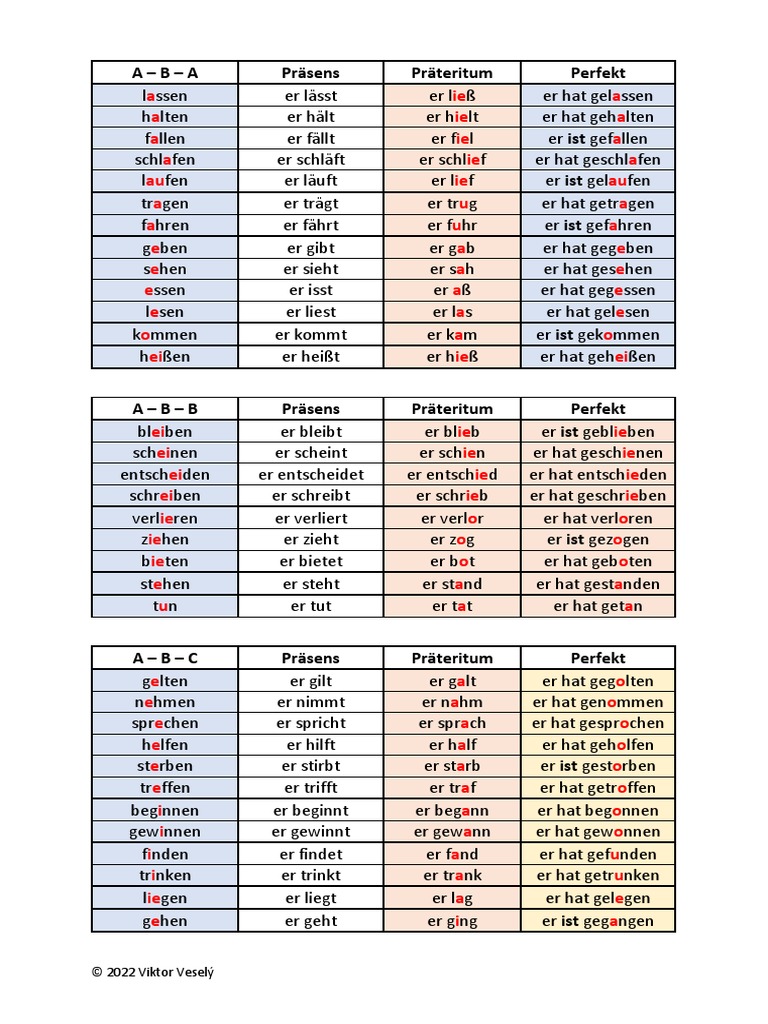 | A – B – A | Präsens | Präteritum | Perfekt |
|---|---|---|---|
| lassen | er lässt | er ließ | er hat gelassen |
| halten | er hält | er hielt | er hat gehalten |
| fallen | er fällt | er fiel | er ist gefallen |
| schlafen | er schläft | er schlief | er hat geschlafen |
| laufen | er läuft | er lief | er ist gelaufen |
| tragen | er trägt | er trug | er hat getragen |
| fahren | er fährt | er fuhr | er ist gefahren |
| geben | er gibt | er gab | er hat gegeben |
| sehen | er sieht | er sah | er hat gesehen |
| essen | er isst | er aß | er hat gegessen |
| lesen | er liest | er las | er hat gelesen |
| kommen | er kommt | er kam | er ist gekommen |
| heißen | er heißt | er hieß | er hat geheißen |

| A – B – B | Präsens | Präteritum | Perfekt |
|---|---|---|---|
| bleiben | er bleibt | er blieb | er ist geblieben |
| scheinen | er scheint | er schien | er hat geschienen |
| entscheiden | er entscheidet | er entschied | er hat entschieden |
| schreiben | er schreibt | er schrieb | er hat geschrieben |
| verlieren | er verliert | er verlor | er hat verloren |
| ziehen | er zieht | er zog | er ist gezogen |
| bieten | er bietet | er bot | er hat geboten |
| stehen | er steht | er stand | er hat gestanden |
| tun | er tut | er tat | er hat getan |

| A – B – C | Präsens | Präteritum | Perfekt |
|---|---|---|---|
| gelten | er gilt | er galt | er hat gegolten |
| nehmen | er nimmt | er nahm | er hat genommen |
| sprechen | er spricht | er sprach | er hat gesprochen |
| helfen | er hilft | er half | er hat geholfen |
| sterben | er stirbt | er starb | er ist gestorben |
| treffen | er trifft | er traf | er hat getroffen |
| beginnen | er beginnt | er begann | er hat begonnen |
| gewinnen | er gewinnt | er gewann | er hat gewonnen |
| finden | er findet | er fand | er hat gefunden |
| trinken | er trinkt | er trank | er hat getrunken |
| liegen | er liegt | er lag | er hat gelegen |
| gehen | er geht | er ging | er ist gegangen |

© 2022 Viktor Veselý